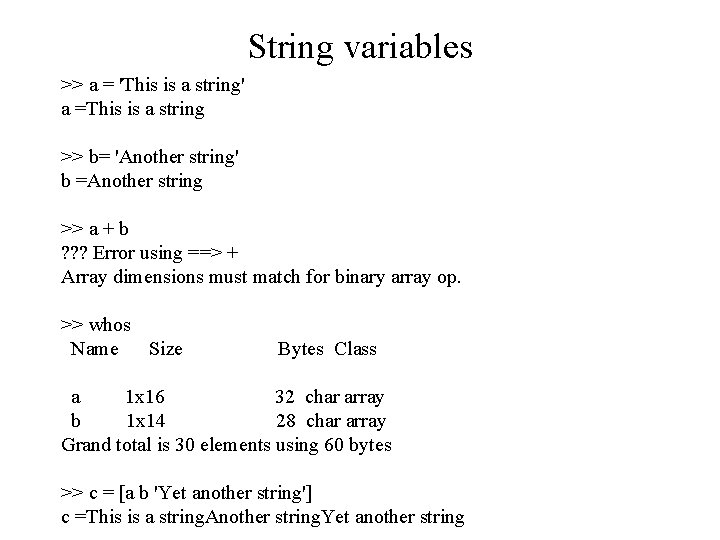 String variables

>> a = 'This is a string'
a =This is a string

>> b= 'Another string'
b =Another string

>> a + b
??? Error using ==> +
Array dimensions must match for binary array op.

>> whos

| Name | Size | Bytes | Class |
|---|---|---|---|
| a | 1x16 | 32 | char array |
| b | 1x14 | 28 | char array |

Grand total is 30 elements using 60 bytes

>> c = [a b 'Yet another string']
c =This is a stringAnother stringYet another string